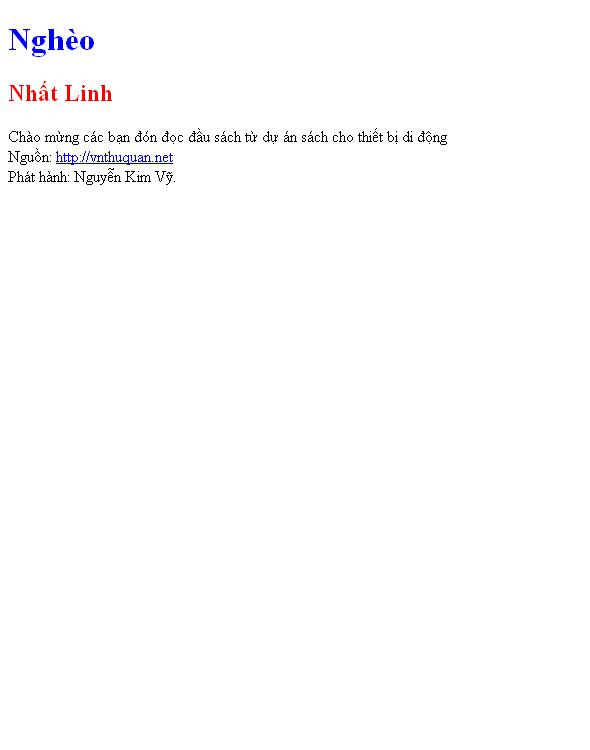 Nghèo

Nhất Linh

Chào mừng các bạn đón đọc đầu sách từ dự án sách cho thiết bị di động
Nguồn: http://vnthuquan.net
Phát hành: Nguyễn Kim Vỹ.